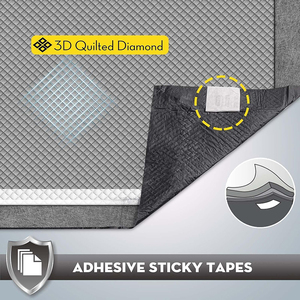 3D Quilted Diamond

ADHESIVE STICKY TAPES